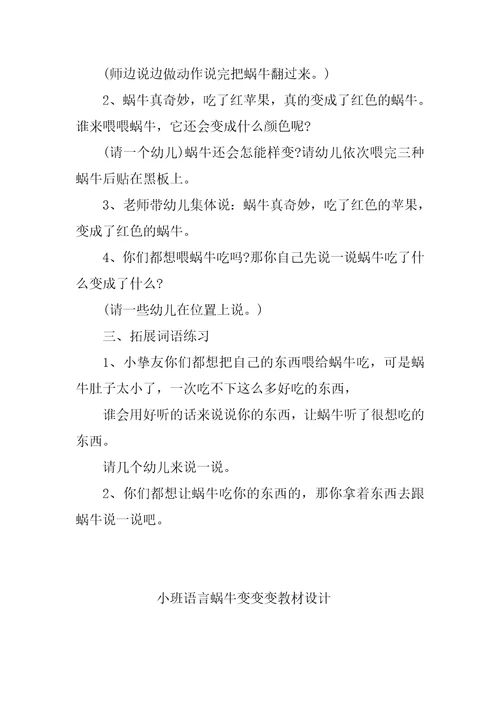 (师边说边做动作说完把蜗牛翻过来。)

2、蜗牛真奇妙，吃了红苹果，真的变成了红色的蜗牛。谁来喂喂蜗牛，它还会变成什么颜色呢?

(请一个幼儿)蜗牛还会怎能样变?请幼儿依次喂完三种蜗牛后贴在黑板上。

3、老师带幼儿集体说：蜗牛真奇妙，吃了红色的苹果，变成了红色的蜗牛。

4、你们都想喂蜗牛吃吗?那你自己先说一说蜗牛吃了什么变成了什么?

(请一些幼儿在位置上说。)

三、拓展词语练习

1、小挚友你们都想把自己的东西喂给蜗牛吃，可是蜗牛肚子太小了，一次吃不下这么多好吃的东西，

谁会用好听的话来说说你的东西，让蜗牛听了很想吃的东西。

请几个幼儿来说一说。

2、你们都想让蜗牛吃你的东西的，那你拿着东西去跟蜗牛说一说吧。

小班语言蜗牛变变变教材设计